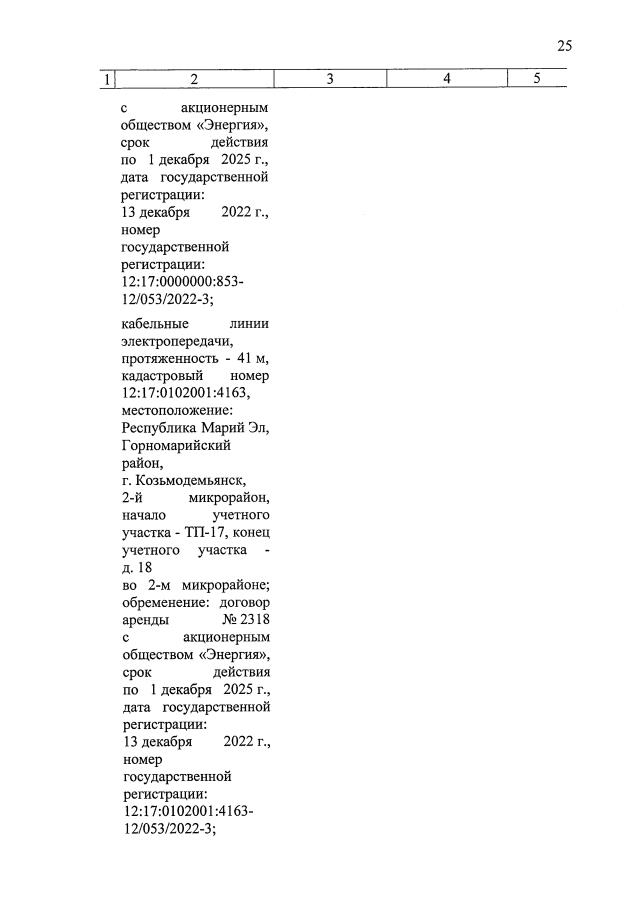 25

| 1 | 2 | 3 | 4 | 5 |
|---|---|---|---|---|
| | с акционерным обществом «Энергия», срок действия по 1 декабря 2025 г., дата государственной регистрации: 13 декабря 2022 г., номер государственной регистрации: 12:17:0000000:853-12/053/2022-3; | | | |
| | кабельные линии электропередачи, протяженность - 41 м, кадастровый номер 12:17:0102001:4163, местоположение: Республика Марий Эл, Горномарийский район, г. Козьмодемьянск, 2-й микрорайон, начало учетного участка - ТП-17, конец учетного участка - д. 18 во 2-м микрорайоне; обременение: договор аренды № 2318 с акционерным обществом «Энергия», срок действия по 1 декабря 2025 г., дата государственной регистрации: 13 декабря 2022 г., номер государственной регистрации: 12:17:0102001:4163-12/053/2022-3; | | | |